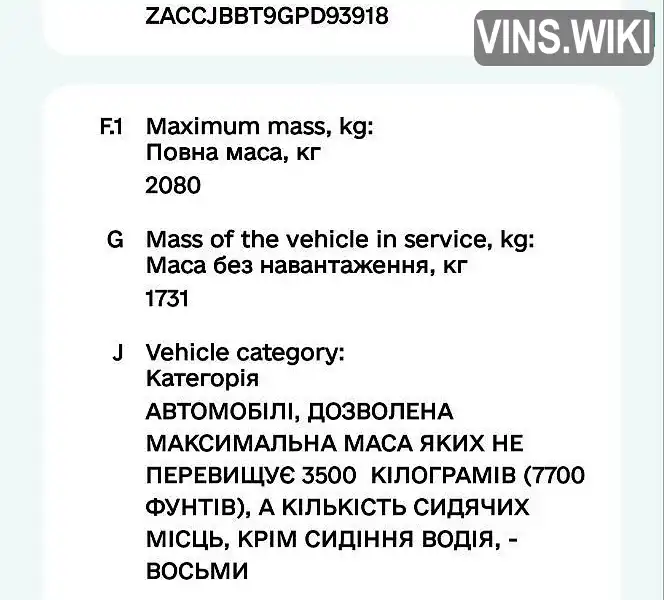 ZACCJBBT9GPD93918

VINS.WIKI

F.1 Maximum mass, kg:
Повна маса, кг
2080

G Mass of the vehicle in service, kg:
Маса без навантаження, кг
1731

J Vehicle category:
Категорія
АВТОМОБІЛІ, ДОЗВОЛЕНА МАКСИМАЛЬНА МАСА ЯКИХ НЕ ПЕРЕВИЩУЄ 3500 КІЛОГРАМІВ (7700 ФУНТІВ), А КІЛЬКІСТЬ СИДЯЧИХ МІСЦЬ, КРІМ СИДІННЯ ВОДІЯ, - ВОСЬМИ